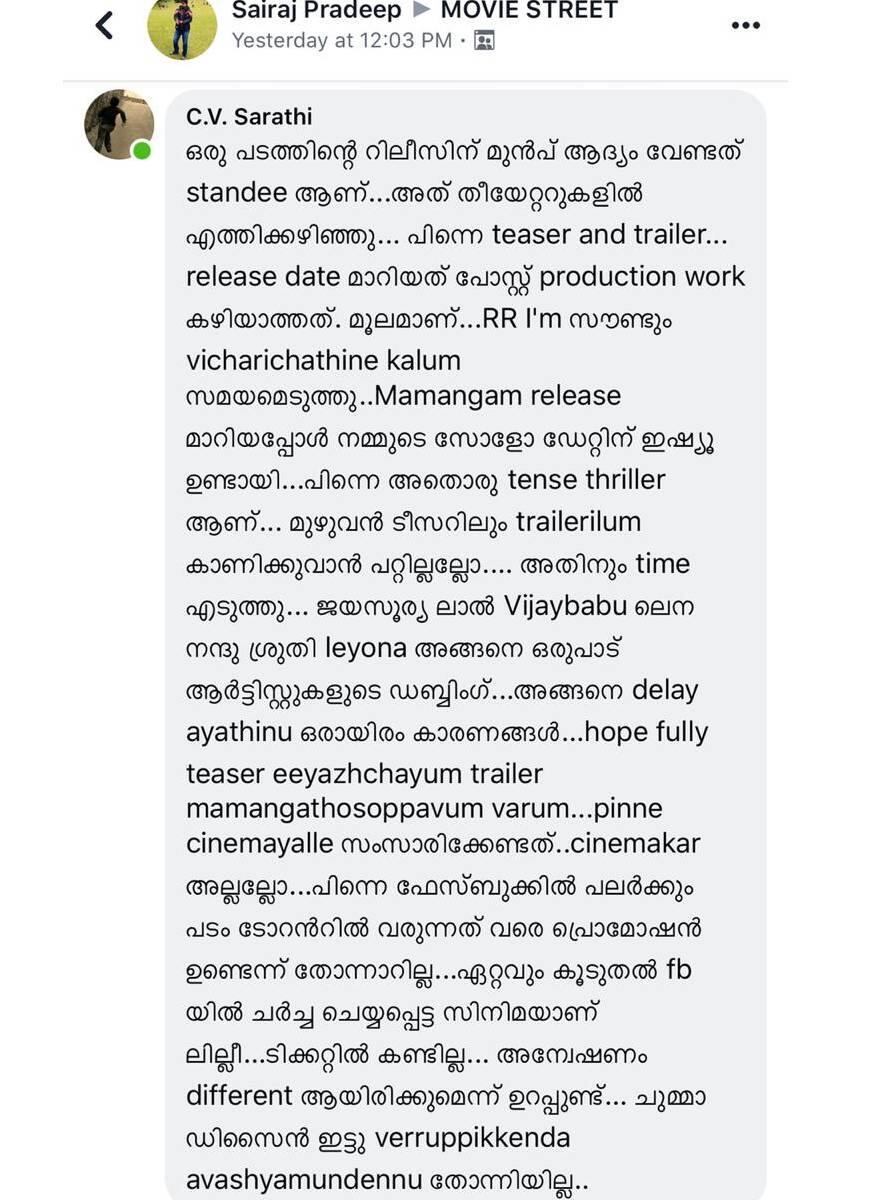 Sairaj Pradeep ▶ MOVIE STREET
Yesterday at 12:03 PM ·

C.V. Sarathi
ഒരു പടത്തിന്റെ റിലീസിന് മുൻപ് ആദ്യം വേണ്ടത് standee ആണ്...അത് തീയേറ്ററുകളിൽ എത്തിക്കഴിഞ്ഞു... പിന്നെ teaser and trailer... release date മാറിയത് പോസ്റ്റ് production work കഴിയാത്തത്. മൂലമാണ്...RR I'm സൗണ്ടും vicharichathine kalum സമയമെടുത്തു..Mamangam release മാറിയപ്പോൾ നമ്മുടെ സോളോ ഡേറ്റിന് ഇഷ്യൂ ഉണ്ടായി...പിന്നെ അതൊരു tense thriller ആണ്... മുഴുവൻ ടീസറിലും trailerilum കാണിക്കുവാൻ പറ്റില്ലല്ലോ.... അതിനും time എടുത്തു... ജയസൂര്യ ലാൽ Vijaybabu ലെന നന്ദു ശ്രുതി leyona അങ്ങനെ ഒരുപാട് ആർട്ടിസ്റ്റുകളുടെ ഡബ്ബിംഗ്...അങ്ങനെ delay ayathinu ഒരായിരം കാരണങ്ങൾ...hope fully teaser eeyazhchayum trailer mamangathosoppavum varum...pinne cinemayalle സംസാരിക്കേണ്ടത്..cinemakar അല്ലല്ലോ...പിന്നെ ഫേസ്ബുക്കിൽ പലർക്കും പടം ടോറൻറിൽ വരുന്നത് വരെ പ്രൊമോഷൻ ഉണ്ടെന്ന് തോന്നാറില്ല...ഏറ്റവും കൂടുതൽ fb യിൽ ചർച്ച ചെയ്യപ്പെട്ട സിനിമയാണ് ലില്ലീ...ടിക്കറ്റിൽ കണ്ടില്ല... അന്വേഷണം different ആയിരിക്കുമെന്ന് ഉറപ്പുണ്ട്... ചുമ്മാ ഡിസൈൻ ഇട്ടു verruppikkenda avashyamundennu തോന്നിയില്ല..